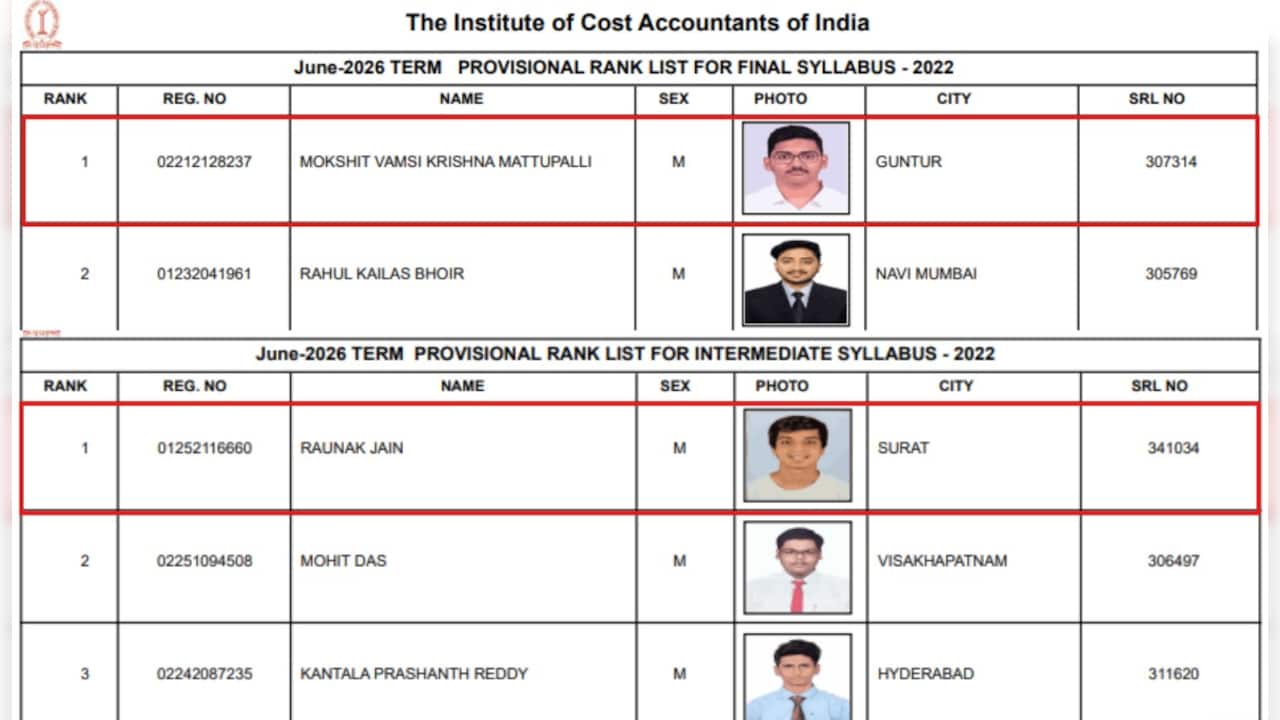 The Institute of Cost Accountants of India

June-2026 TERM PROVISIONAL RANK LIST FOR FINAL SYLLABUS - 2022

| RANK | REG. NO | NAME | SEX | PHOTO | CITY | SRL NO |
|---|---|---|---|---|---|---|
| 1 | 02212128237 | MOKSHIT VAMSI KRISHNA MATTUPALLI | M | | GUNTUR | 307314 |
| 2 | 01232041961 | RAHUL KAILAS BHOIR | M | | NAVI MUMBAI | 305769 |

June-2026 TERM PROVISIONAL RANK LIST FOR INTERMEDIATE SYLLABUS - 2022

| RANK | REG. NO | NAME | SEX | PHOTO | CITY | SRL NO |
|---|---|---|---|---|---|---|
| 1 | 01252116660 | RAUNAK JAIN | M | | SURAT | 341034 |
| 2 | 02251094508 | MOHIT DAS | M | | VISAKHAPATNAM | 306497 |
| 3 | 02242087235 | KANTALA PRASHANTH REDDY | M | | HYDERABAD | 311620 |